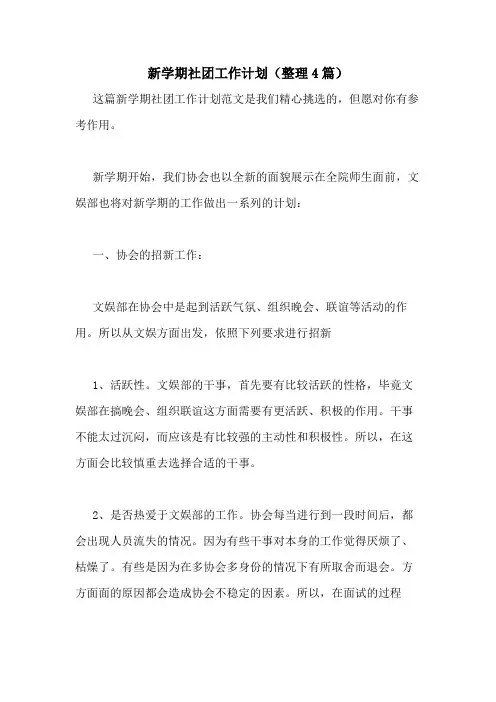 新学期社团工作计划（整理4篇）

这篇新学期社团工作计划范文是我们精心挑选的，但愿对你有参考作用。

新学期开始，我们协会也以全新的面貌展示在全院师生面前，文娱部也将对新学期的工作做出一系列的计划：

一、协会的招新工作：

文娱部在协会中是起到活跃气氛、组织晚会、联谊等活动的作用。所以从文娱方面出发，依照下列要求进行招新

1、活跃性。文娱部的干事，首先要有比较活跃的性格，毕竟文娱部在搞晚会、组织联谊这方面需要有更活跃、积极的作用。干事不能太过沉闷，而应该是有比较强的主动性和积极性。所以，在这方面会比较慎重去选择合适的干事。

2、是否热爱于文娱部的工作。协会每当进行到一段时间后，都会出现人员流失的情况。因为有些干事对本身的工作觉得厌烦了、枯燥了。有些是因为在多协会多身份的情况下有所取舍而退会。方方面面的原因都会造成协会不稳定的因素。所以，在面试的过程